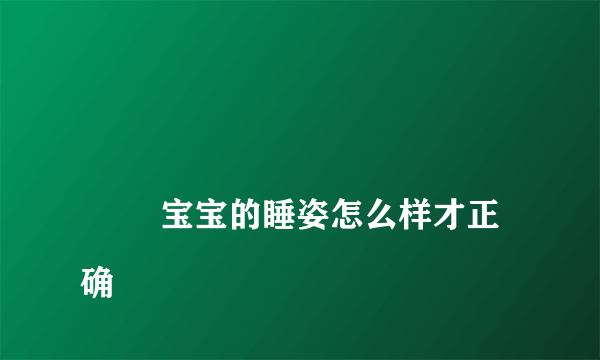 宝宝的睡姿怎么样才正确